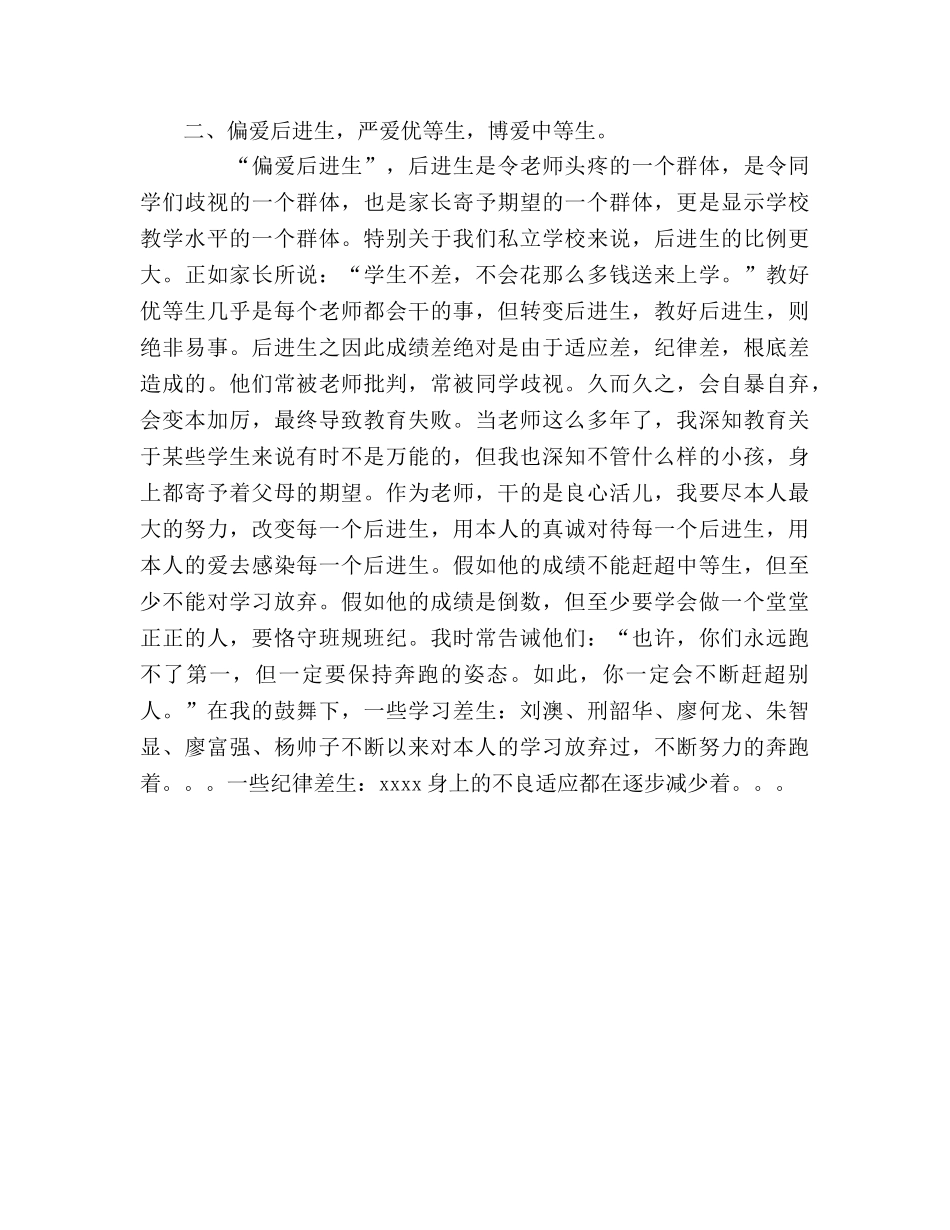 二、偏爱后进生，严爱优等生，博爱中等生。

“偏爱后进生”，后进生是令老师头疼的一个群体，是令同学们歧视的一个群体，也是家长寄予期望的一个群体，更是显示学校教学水平的一个群体。特别关于我们私立学校来说，后进生的比例更大。正如家长所说：“学生不差，不会花那么多钱送来上学。”教好优等生几乎是每个老师都会干的事，但转变后进生，教好后进生，则绝非易事。后进生之因此成绩差绝对是由于适应差，纪律差，根底差造成的。他们常被老师批判，常被同学歧视。久而久之，会自暴自弃，会变本加厉，最终导致教育失败。当老师这么多年了，我深知教育关于某些学生来说有时不是万能的，但我也深知不管什么样的小孩，身上都寄予着父母的期望。作为老师，干的是良心活儿，我要尽本人最大的努力，改变每一个后进生，用本人的真诚对待每一个后进生，用本人的爱去感染每一个后进生。假如他的成绩不能赶超中等生，但至少不能对学习放弃。假如他的成绩是倒数，但至少要学会做一个堂堂正正的人，要恪守班规班纪。我时常告诫他们：“也许，你们永远跑不了第一，但一定要保持奔跑的姿态。如此，你一定会不断赶超别人。”在我的鼓舞下，一些学习差生：刘澳、刑韶华、廖何龙、朱智显、廖富强、杨帅子不断以来对本人的学习放弃过，不断努力的奔跑着。。。一些纪律差生：xxxx 身上的不良适应都在逐步减少着。。。